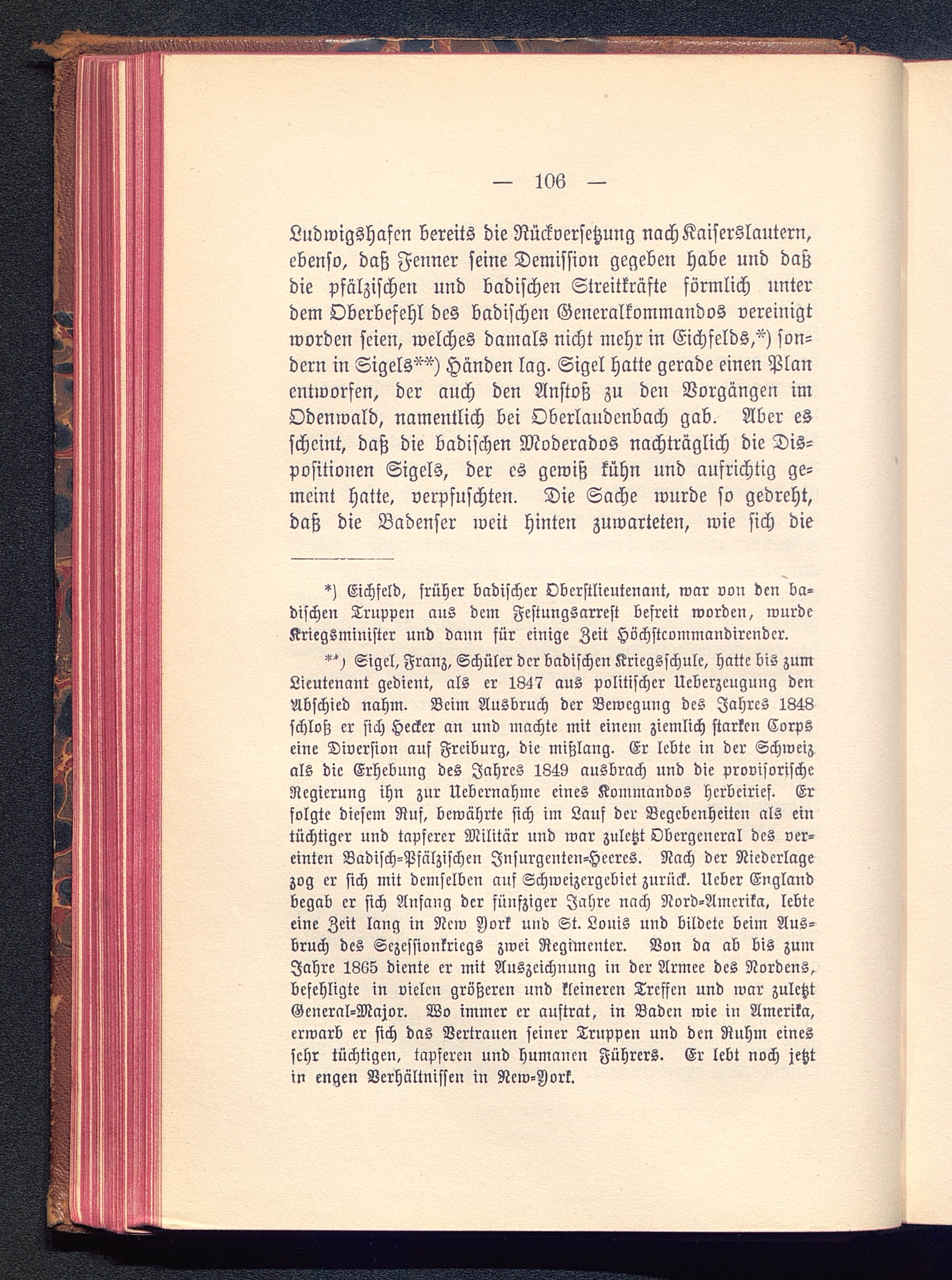 — 106 —

Ludwigshafen bereits die Rückversetzung nach Kaiserslautern, ebenso, daß Fenner seine Demission gegeben habe und daß die pfälzischen und badischen Streitkräfte förmlich unter dem Oberbefehl des badischen Generalkommandos vereinigt worden seien, welches damals nicht mehr in Eichfelds,*) sondern in Sigels**) Händen lag. Sigel hatte gerade einen Plan entworfen, der auch den Anstoß zu den Vorgängen im Odenwald, namentlich bei Oberlaudenbach gab. Aber es scheint, daß die badischen Moderados nachträglich die Dispositionen Sigels, der es gewiß kühn und aufrichtig gemeint hatte, verpfuschten. Die Sache wurde so gedreht, daß die Badenser weit hinten zuwarteten, wie sich die

*) Eichfeld, früher badischer Oberstlieutenant, war von den badischen Truppen aus dem Festungsarrest befreit worden, wurde Kriegsminister und dann für einige Zeit Höchstcommandirender.

**) Sigel, Franz, Schüler der badischen Kriegsschule, hatte bis zum Lieutenant gedient, als er 1847 aus politischer Ueberzeugung den Abschied nahm. Beim Ausbruch der Bewegung des Jahres 1848 schloß er sich Hecker an und machte mit einem ziemlich starken Corps eine Diversion auf Freiburg, die mißlang. Er lebte in der Schweiz als die Erhebung des Jahres 1849 ausbrach und die provisorische Regierung ihn zur Uebernahme eines Kommandos herbeirief. Er folgte diesem Ruf, bewährte sich im Lauf der Begebenheiten als ein tüchtiger und tapferer Militär und war zuletzt Obergeneral des vereinten Badisch-Pfälzischen Insurgenten-Heeres. Nach der Niederlage zog er sich mit demselben auf Schweizergebiet zurück. Ueber England begab er sich Anfang der fünfziger Jahre nach Nord-Amerika, lebte eine Zeit lang in New York und St. Louis und bildete beim Ausbruch des Sezessionkriegs zwei Regimenter. Von da ab bis zum Jahre 1865 diente er mit Auszeichnung in der Armee des Nordens, befehligte in vielen größeren und kleineren Treffen und war zuletzt General-Major. Wo immer er auftrat, in Baden wie in Amerika, erwarb er sich das Vertrauen seiner Truppen und den Ruhm eines sehr tüchtigen, tapferen und humanen Führers. Er lebt noch jetzt in engen Verhältnissen in New-York.